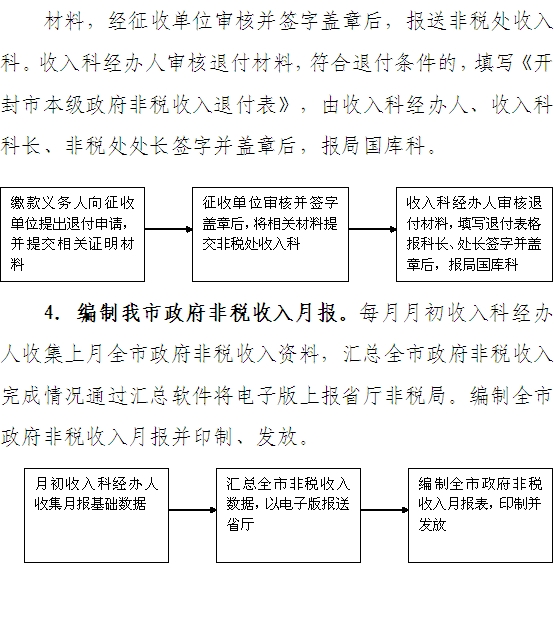 材料，经征收单位审核并签字盖章后，报送非税处收入科。收入科经办人审核退付材料，符合退付条件的，填写《开封市本级政府非税收入退付表》，由收入科经办人、收入科科长、非税处处长签字并盖章后，报局国库科。

缴款义务人向征收单位提出退付申请，并提交相关证明材料

征收单位审核并签字盖章后，将相关材料提交非税处收入科

收入科经办人审核退付材料，填写退付表格报科长、处长签字并盖章后，报局国库科

4. 编制我市政府非税收入月报。每月月初收入科经办人收集上月全市政府非税收入资料，汇总全市政府非税收入完成情况通过汇总软件将电子版上报省厅非税局。编制全市政府非税收入月报并印制、发放。

月初收入科经办人收集月报基础数据

汇总全市非税收入数据，以电子版报送省厅

编制全市政府非税收入月报表，印制并发放